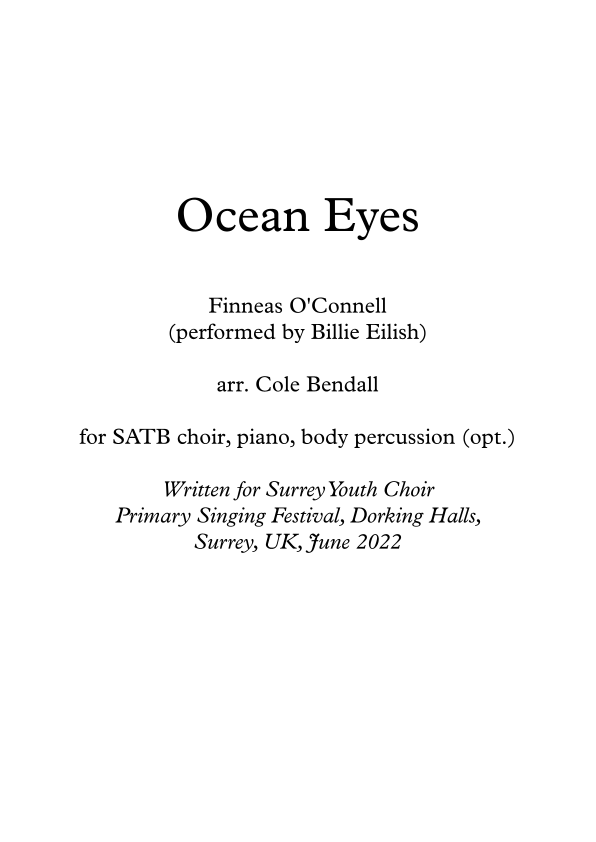 Ocean Eyes

Finneas O'Connell
(performed by Billie Eilish)

arr. Cole Bendall

for SATB choir, piano, body percussion (opt.)

Written for Surrey Youth Choir
Primary Singing Festival, Dorking Halls,
Surrey, UK, June 2022